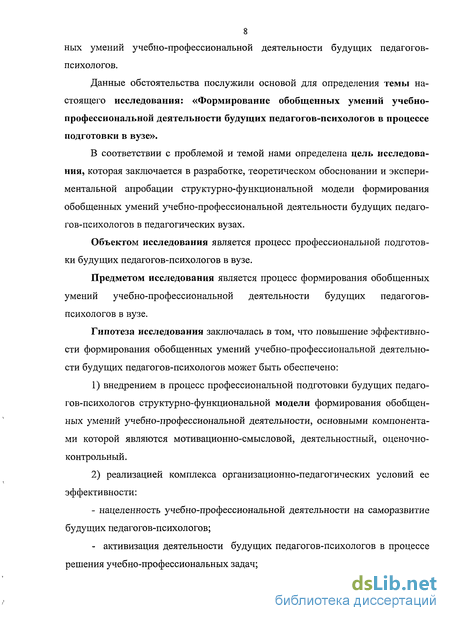 8

ных умений учебно-профессиональной деятельности будущих педагогов-психологов.

Данные обстоятельства послужили основой для определения темы настоящего исследования: «Формирование обобщенных умений учебно-профессиональной деятельности будущих педагогов-психологов в процессе подготовки в вузе».

В соответствии с проблемой и темой нами определена цель исследования, которая заключается в разработке, теоретическом обосновании и экспериментальной апробации структурно-функциональной модели формирования обобщенных умений учебно-профессиональной деятельности будущих педагогов-психологов в педагогических вузах.

Объектом исследования является процесс профессиональной подготовки будущих педагогов-психологов в вузе.

Предметом исследования является процесс формирования обобщенных умений учебно-профессиональной деятельности будущих педагогов-психологов в вузе.

Гипотеза исследования заключалась в том, что повышение эффективности формирования обобщенных умений учебно-профессиональной деятельности будущих педагогов-психологов может быть обеспечено:

1) внедрением в процесс профессиональной подготовки будущих педагогов-психологов структурно-функциональной модели формирования обобщенных умений учебно-профессиональной деятельности, основными компонентами которой являются мотивационно-смысловой, деятельностный, оценочно-контрольный.

2) реализацией комплекса организационно-педагогических условий ее эффективности:

- нацеленность учебно-профессиональной деятельности на саморазвитие будущих педагогов-психологов;

- активизация деятельности будущих педагогов-психологов в процессе решения учебно-профессиональных задач;

dsLib.net
библиотека диссертаций